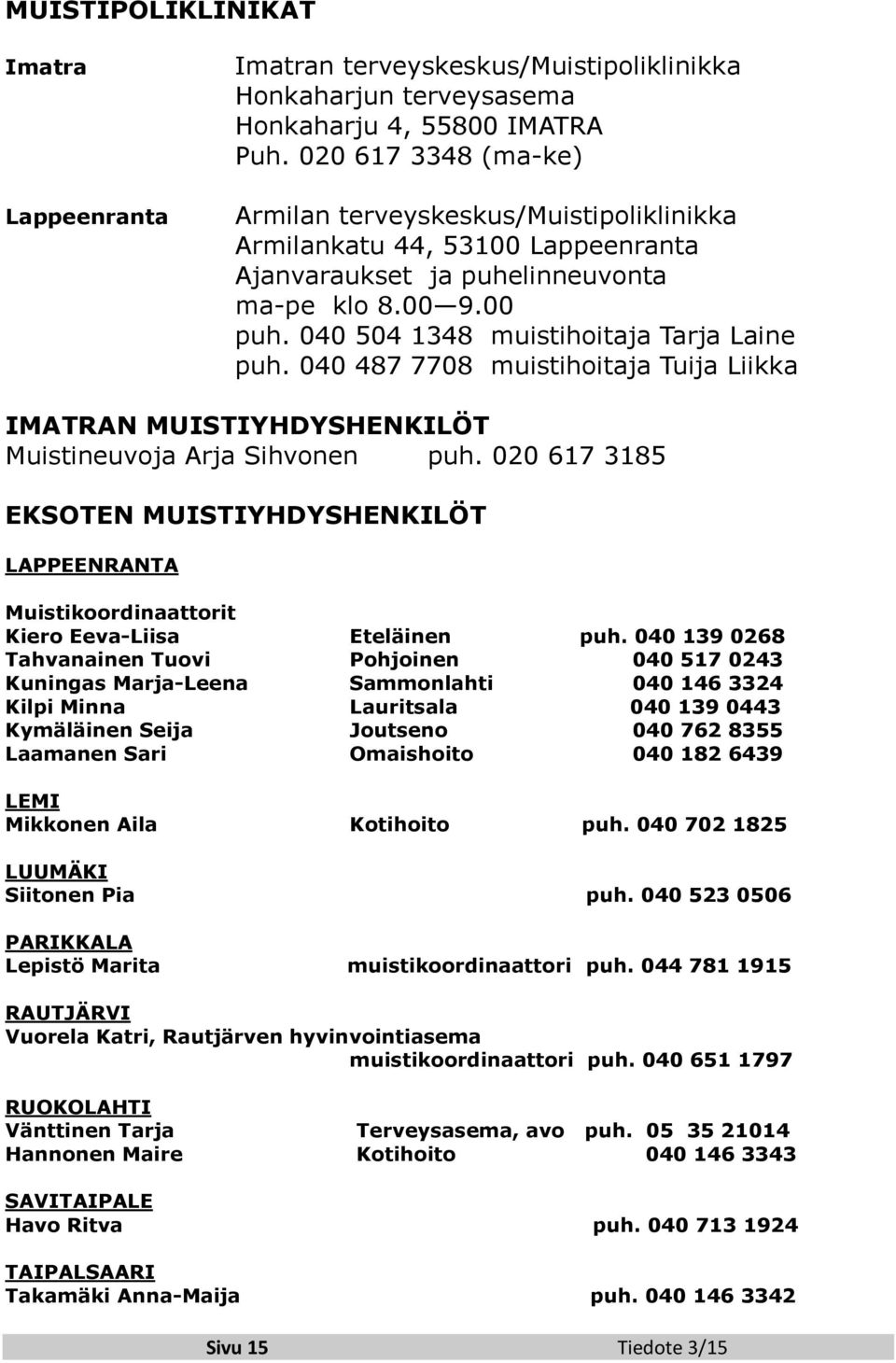 MUISTIPOLIKLINIKAT

Imatra

Imatran terveyskeskus/Muistipoliklinikka
Honkaharjun terveysasema
Honkaharju 4, 55800 IMATRA
Puh. 020 617 3348 (ma-ke)

Lappeenranta

Armilan terveyskeskus/Muistipoliklinikka
Armilankatu 44, 53100 Lappeenranta
Ajanvaraukset ja puhelinneuvonta
ma-pe klo 8.00 — 9.00
puh. 040 504 1348 muistihoitaja Tarja Laine
puh. 040 487 7708 muistihoitaja Tuija Liikka

IMATRAN MUISTIYHDYSHENKILÖT
Muistineuvoja Arja Sihvonen puh. 020 617 3185

EKSOTEN MUISTIYHDYSHENKILÖT

LAPPEENRANTA

Muistikoordinaattorit
Kiero Eeva-Liisa Eteläinen puh. 040 139 0268
Tahvanainen Tuovi Pohjoinen 040 517 0243
Kuningas Marja-Leena Sammonlahti 040 146 3324
Kilpi Minna Lauritsala 040 139 0443
Kymäläinen Seija Joutseno 040 762 8355
Laamanen Sari Omaishoito 040 182 6439

LEMI
Mikkonen Aila Kotihoito puh. 040 702 1825

LUUMÄKI
Siitonen Pia puh. 040 523 0506

PARIKKALA
Lepistö Marita muistikoordinaattori puh. 044 781 1915

RAUTJÄRVI
Vuorela Katri, Rautjärven hyvinvointiasema
muistikoordinaattori puh. 040 651 1797

RUOKOLAHTI
Vänttinen Tarja Terveysasema, avo puh. 05 35 21014
Hannonen Maire Kotihoito 040 146 3343

SAVITAIPALE
Havo Ritva puh. 040 713 1924

TAIPALSAARI
Takamäki Anna-Maija puh. 040 146 3342

Sivu 15 Tiedote 3/15